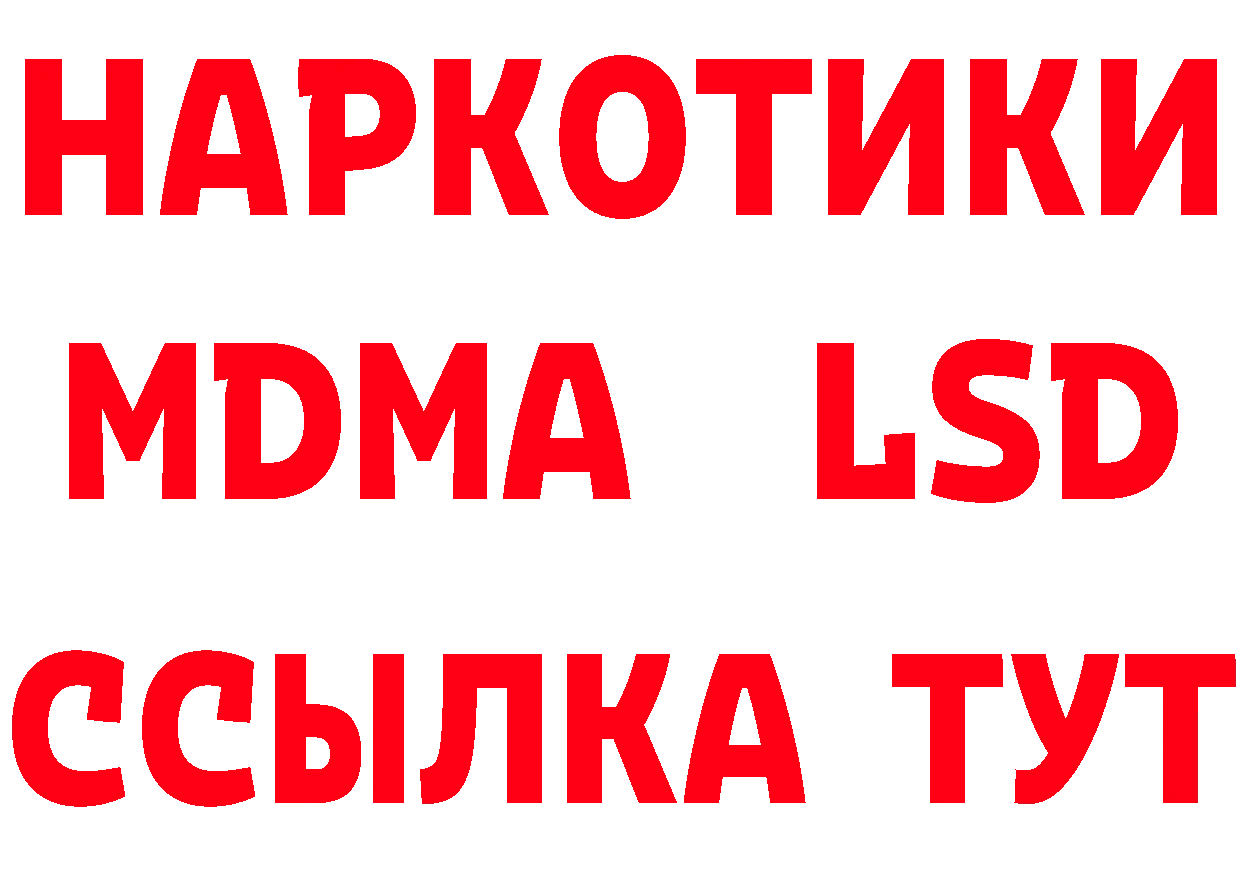 НАРКОТИКИ
MDMA LSD
ССЫЛКА ТУТ